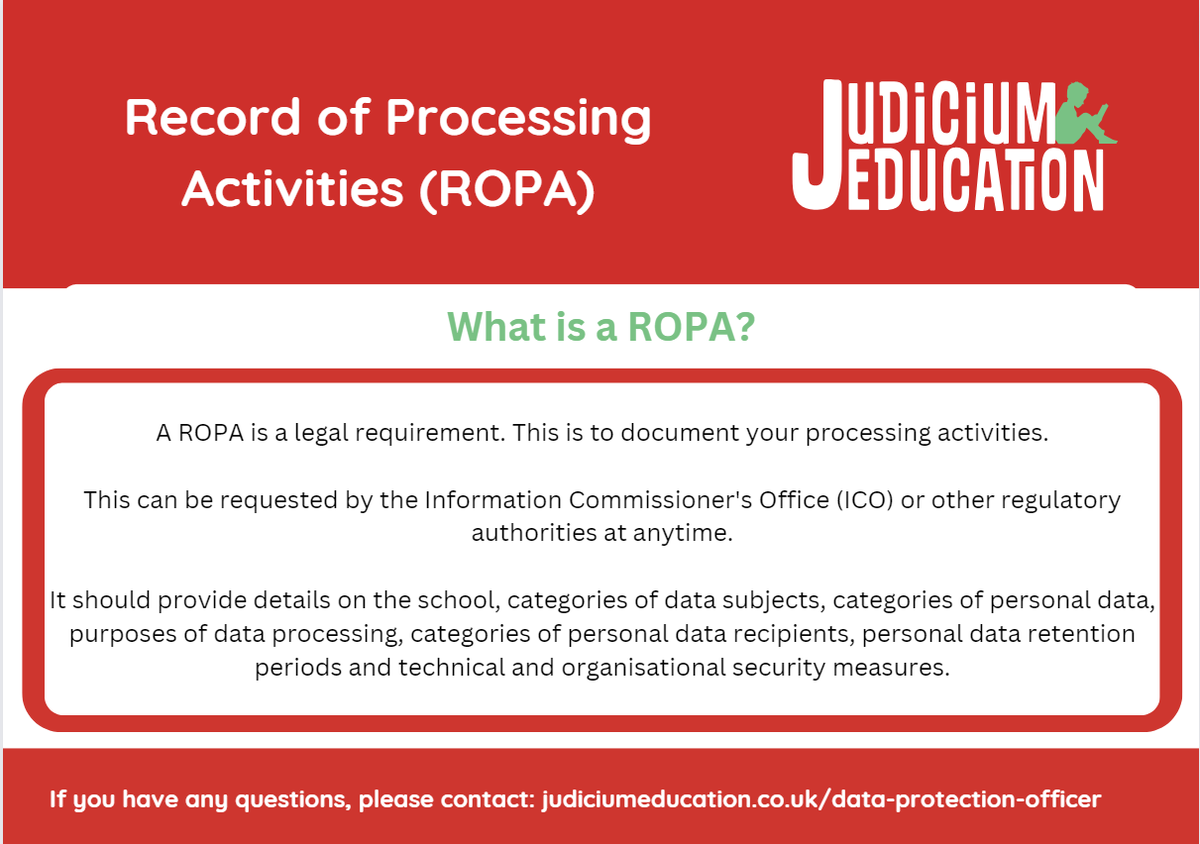 Record of Processing Activities (ROPA)

JUDICIUM EDUCATION

What is a ROPA?

A ROPA is a legal requirement. This is to document your processing activities.

This can be requested by the Information Commissioner's Office (ICO) or other regulatory authorities at anytime.

It should provide details on the school, categories of data subjects, categories of personal data, purposes of data processing, categories of personal data recipients, personal data retention periods and technical and organisational security measures.

If you have any questions, please contact: judiciumeducation.co.uk/data-protection-officer